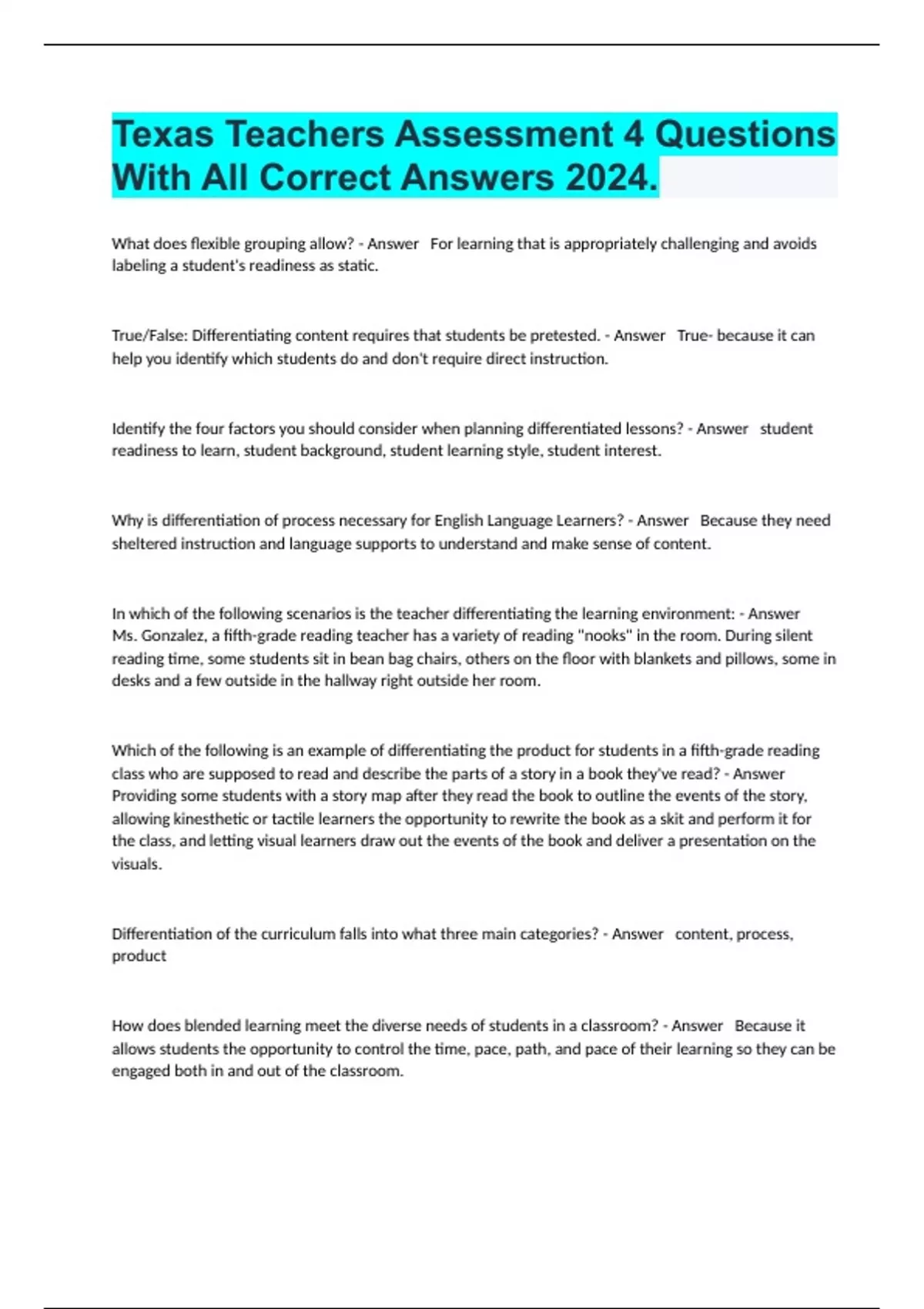 Texas Teachers Assessment 4 Questions With All Correct Answers 2024.

What does flexible grouping allow? - Answer For learning that is appropriately challenging and avoids labeling a student's readiness as static.

True/False: Differentiating content requires that students be pretested. - Answer True- because it can help you identify which students do and don't require direct instruction.

Identify the four factors you should consider when planning differentiated lessons? - Answer student readiness to learn, student background, student learning style, student interest.

Why is differentiation of process necessary for English Language Learners? - Answer Because they need sheltered instruction and language supports to understand and make sense of content.

In which of the following scenarios is the teacher differentiating the learning environment: - Answer Ms. Gonzalez, a fifth-grade reading teacher has a variety of reading "nooks" in the room. During silent reading time, some students sit in bean bag chairs, others on the floor with blankets and pillows, some in desks and a few outside in the hallway right outside her room.

Which of the following is an example of differentiating the product for students in a fifth-grade reading class who are supposed to read and describe the parts of a story in a book they've read? - Answer Providing some students with a story map after they read the book to outline the events of the story, allowing kinesthetic or tactile learners the opportunity to rewrite the book as a skit and perform it for the class, and letting visual learners draw out the events of the book and deliver a presentation on the visuals.

Differentiation of the curriculum falls into what three main categories? - Answer content, process, product

How does blended learning meet the diverse needs of students in a classroom? - Answer Because it allows students the opportunity to control the time, pace, path, and pace of their learning so they can be engaged both in and out of the classroom.